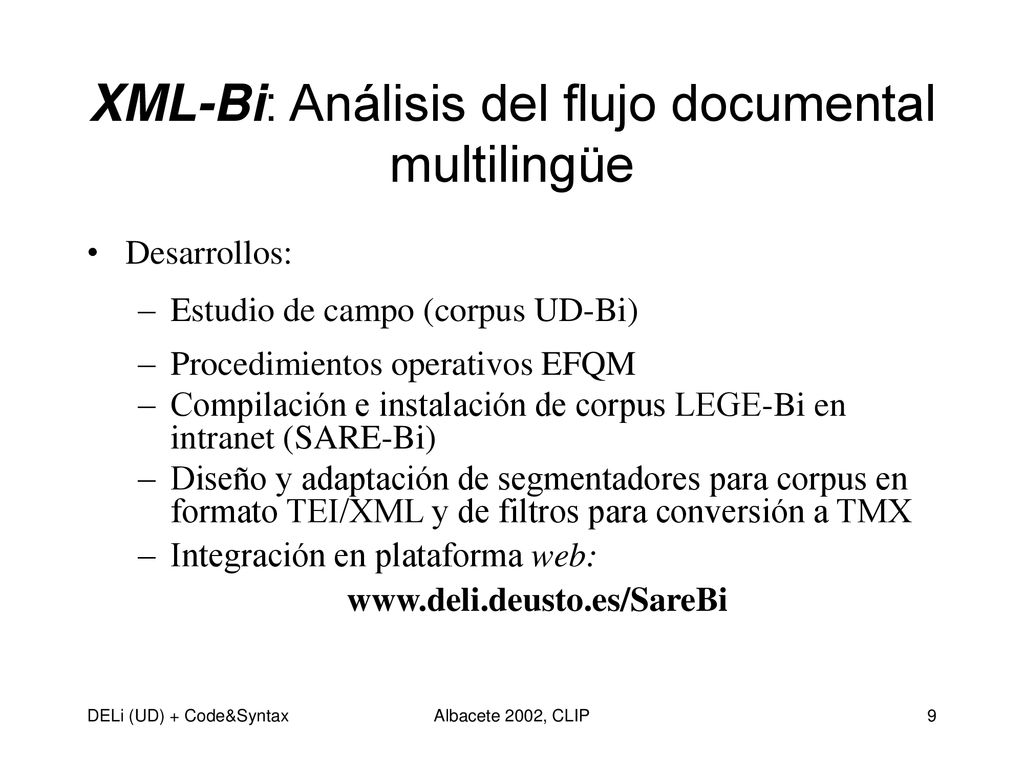 XML-Bi: Análisis del flujo documental multilingüe

• Desarrollos:

– Estudio de campo (corpus UD-Bi)

– Procedimientos operativos EFQM

– Compilación e instalación de corpus LEGE-Bi en intranet (SARE-Bi)

– Diseño y adaptación de segmentadores para corpus en formato TEI/XML y de filtros para conversión a TMX

– Integración en plataforma web:

www.deli.deusto.es/SareBi

DELi (UD) + Code&Syntax

Albacete 2002, CLIP

9